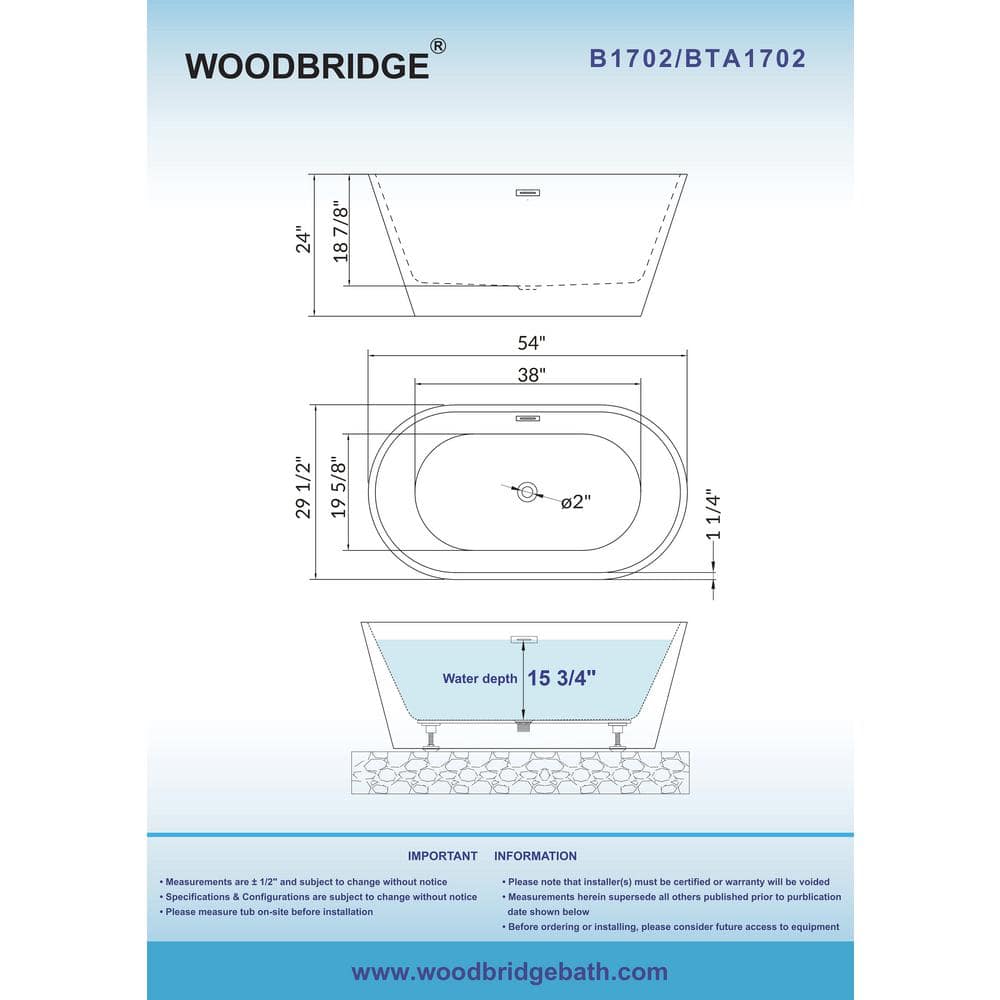 WOODBRIDGE®

B1702/BTA1702

24"

18 7/8"

54"

38"

29 1/2"

19 5/8"

ø2"

1 1/4"

Water depth 15 3/4"

IMPORTANT INFORMATION

• Measurements are ± 1/2" and subject to change without notice
• Specifications & Configurations are subject to change without notice
• Please measure tub on-site before installation

• Please note that installer(s) must be certified or warranty will be voided
• Measurements herein supersede all others published prior to purblication date shown below
• Before ordering or installing, please consider future access to equipment

www.woodbridgebath.com